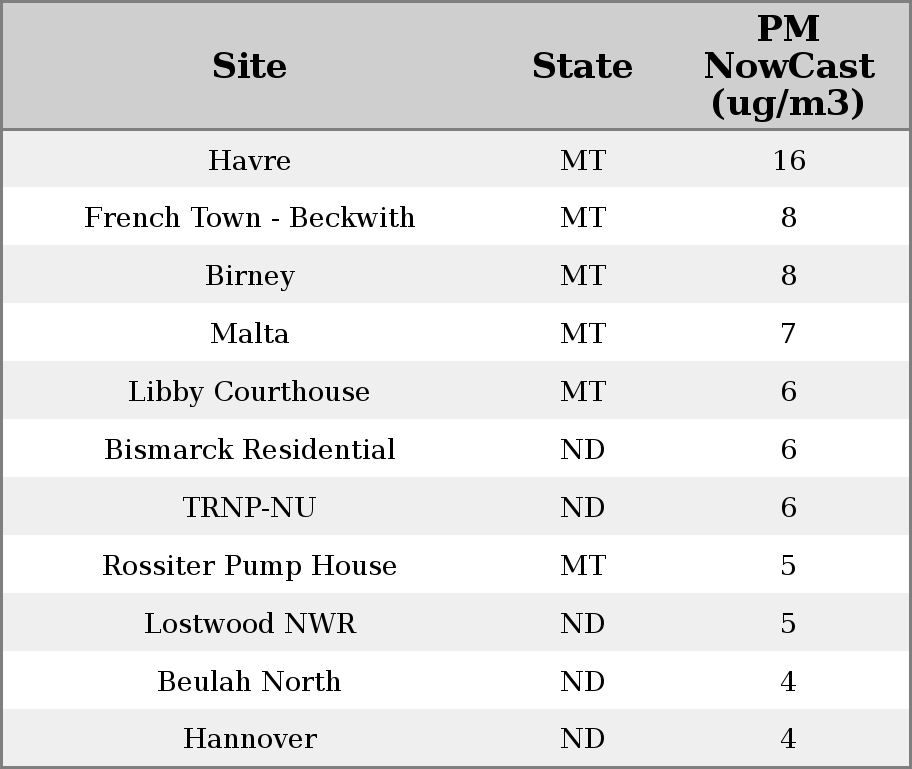 | Site | State | PM NowCast (ug/m3) |
|---|---|---|
| Havre | MT | 16 |
| French Town - Beckwith | MT | 8 |
| Birney | MT | 8 |
| Malta | MT | 7 |
| Libby Courthouse | MT | 6 |
| Bismarck Residential | ND | 6 |
| TRNP-NU | ND | 6 |
| Rossiter Pump House | MT | 5 |
| Lostwood NWR | ND | 5 |
| Beulah North | ND | 4 |
| Hannover | ND | 4 |